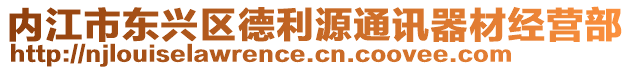 内江市东兴区德利源通讯器材经营部
http://njlouiselawrence.cn.coovee.com